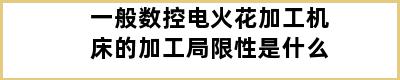 一般数控电火花加工机床的加工局限性是什么